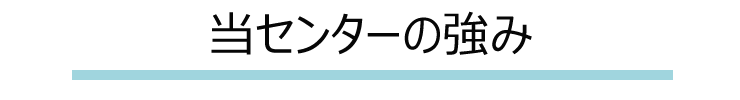 当センターの強み